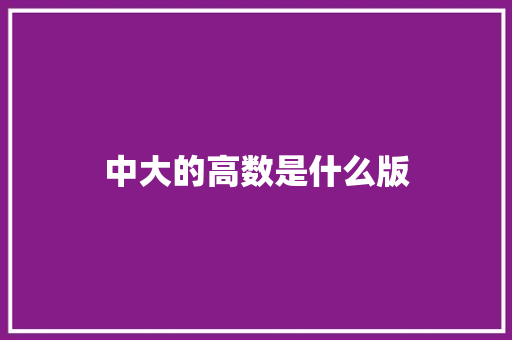 中大的高数是什么版